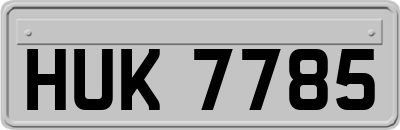 HUK 7785